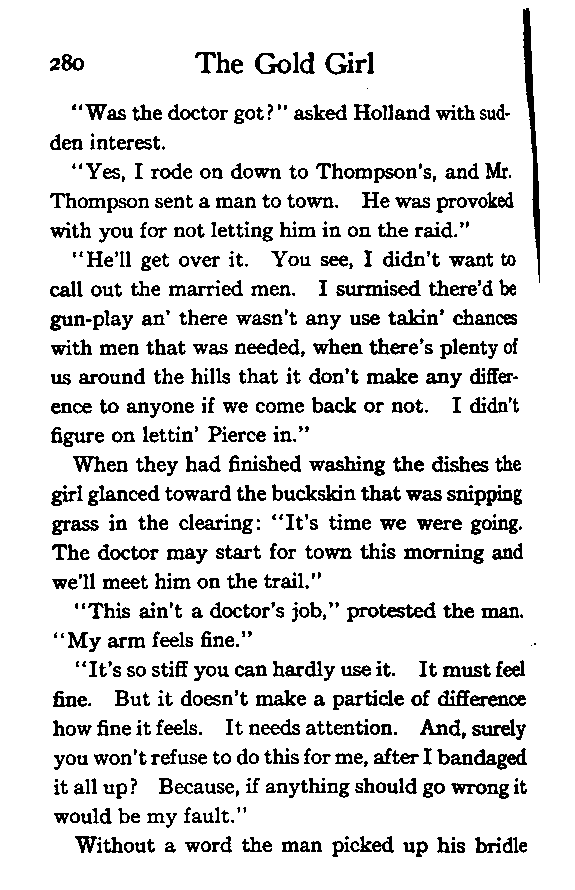 280 The Gold Girl

"Was the doctor got?" asked Holland with sudden interest.

"Yes, I rode on down to Thompson's, and Mr. Thompson sent a man to town. He was provoked with you for not letting him in on the raid."

"He'll get over it. You see, I didn't want to call out the married men. I surmised there'd be gun-play an' there wasn't any use takin' chances with men that was needed, when there's plenty of us around the hills that it don't make any difference to anyone if we come back or not. I didn't figure on lettin' Pierce in."

When they had finished washing the dishes the girl glanced toward the buckskin that was snipping grass in the clearing: "It's time we were going. The doctor may start for town this morning and we'll meet him on the trail."

"This ain't a doctor's job," protested the man. "My arm feels fine."

"It's so stiff you can hardly use it. It must feel fine. But it doesn't make a particle of difference how fine it feels. It needs attention. And, surely you won't refuse to do this for me, after I bandaged it all up? Because, if anything should go wrong it would be my fault."

Without a word the man picked up his bridle